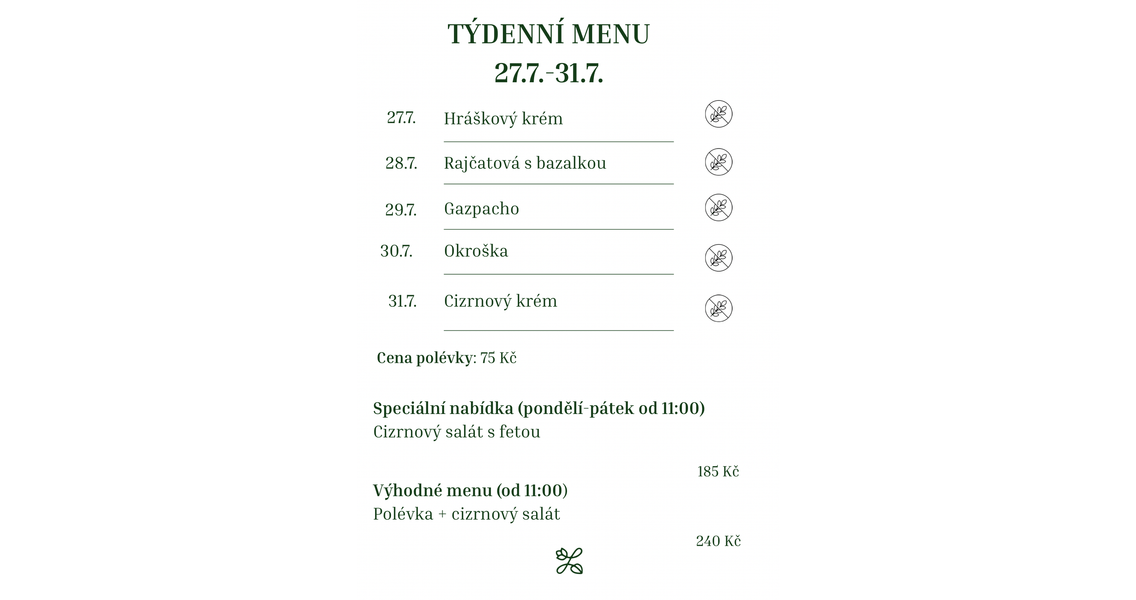 TÝDENNÍ MENU
27.7.-31.7.

27.7. Hráškový krém

28.7. Rajčatová s bazalkou

29.7. Gazpacho

30.7. Okroška

31.7. Cizrnový krém

Cena polévky: 75 Kč

Speciální nabídka (pondělí-pátek od 11:00)
Cizrnový salát s fetou

185 Kč

Výhodné menu (od 11:00)
Polévka + cizrnový salát

240 Kč